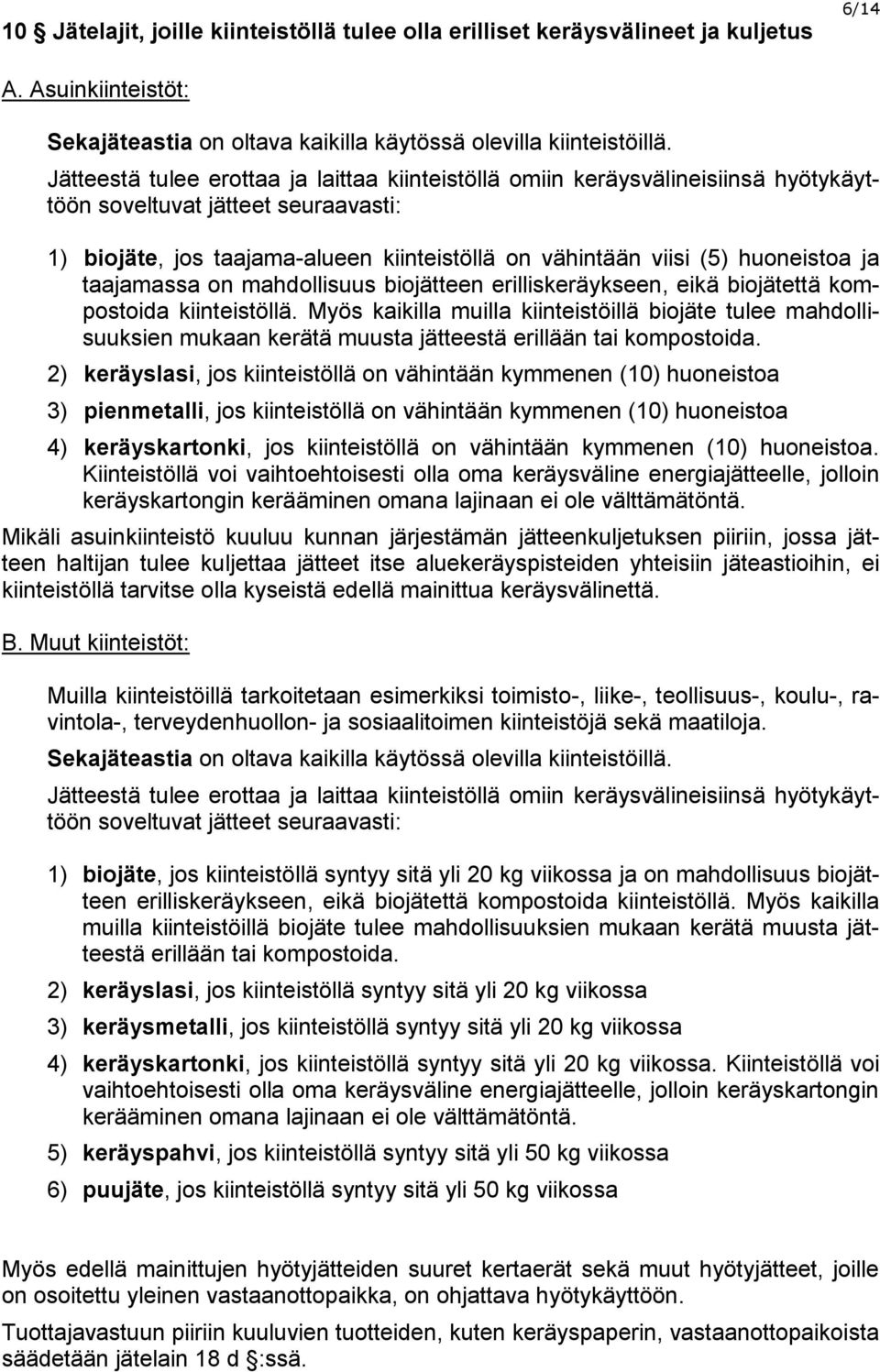 6/14

10 § Jätelajit, joille kiinteistöllä tulee olla erilliset keräysvälineet ja kuljetus

A. Asuinkiinteistöt:

Sekajäteastia on oltava kaikilla käytössä olevilla kiinteistöillä.

Jätteestä tulee erottaa ja laittaa kiinteistöllä omiin keräysvälineisiinsä hyötykäyttöön soveltuvat jätteet seuraavasti:

1) biojäte, jos taajama-alueen kiinteistöllä on vähintään viisi (5) huoneistoa ja taajamassa on mahdollisuus biojätteen erilliskeräykseen, eikä biojätettä kompostoida kiinteistöllä. Myös kaikilla muilla kiinteistöillä biojäte tulee mahdollisuuksien mukaan kerätä muusta jätteestä erillään tai kompostoida.

2) keräyslasi, jos kiinteistöllä on vähintään kymmenen (10) huoneistoa

3) pienmetalli, jos kiinteistöllä on vähintään kymmenen (10) huoneistoa

4) keräyskartonki, jos kiinteistöllä on vähintään kymmenen (10) huoneistoa. Kiinteistöllä voi vaihtoehtoisesti olla oma keräysväline energiajätteelle, jolloin keräyskartongin kerääminen omana lajinaan ei ole välttämätöntä.

Mikäli asuinkiinteistö kuuluu kunnan järjestämän jätteenkuljetuksen piiriin, jossa jätteen haltijan tulee kuljettaa jätteet itse aluekeräyspisteiden yhteisiin jäteastioihin, ei kiinteistöllä tarvitse olla kyseistä edellä mainittua keräysvälinettä.

B. Muut kiinteistöt:

Muilla kiinteistöillä tarkoitetaan esimerkiksi toimisto-, liike-, teollisuus-, koulu-, ravintola-, terveydenhuollon- ja sosiaalitoimen kiinteistöjä sekä maatiloja.

Sekajäteastia on oltava kaikilla käytössä olevilla kiinteistöillä.

Jätteestä tulee erottaa ja laittaa kiinteistöllä omiin keräysvälineisiinsä hyötykäyttöön soveltuvat jätteet seuraavasti:

1) biojäte, jos kiinteistöllä syntyy sitä yli 20 kg viikossa ja on mahdollisuus biojätteen erilliskeräykseen, eikä biojätettä kompostoida kiinteistöllä. Myös kaikilla muilla kiinteistöillä biojäte tulee mahdollisuuksien mukaan kerätä muusta jätteestä erillään tai kompostoida.

2) keräyslasi, jos kiinteistöllä syntyy sitä yli 20 kg viikossa

3) keräysmetalli, jos kiinteistöllä syntyy sitä yli 20 kg viikossa

4) keräyskartonki, jos kiinteistöllä syntyy sitä yli 20 kg viikossa. Kiinteistöllä voi vaihtoehtoisesti olla oma keräysväline energiajätteelle, jolloin keräyskartongin kerääminen omana lajinaan ei ole välttämätöntä.

5) keräyspahvi, jos kiinteistöllä syntyy sitä yli 50 kg viikossa

6) puujäte, jos kiinteistöllä syntyy sitä yli 50 kg viikossa

Myös edellä mainittujen hyötyjätteiden suuret kertaerät sekä muut hyötyjätteet, joille on osoitettu yleinen vastaanottopaikka, on ohjattava hyötykäyttöön.

Tuottajavastuun piiriin kuuluvien tuotteiden, kuten keräyspaperin, vastaanottopaikoista säädetään jätelain 18 d §:ssä.